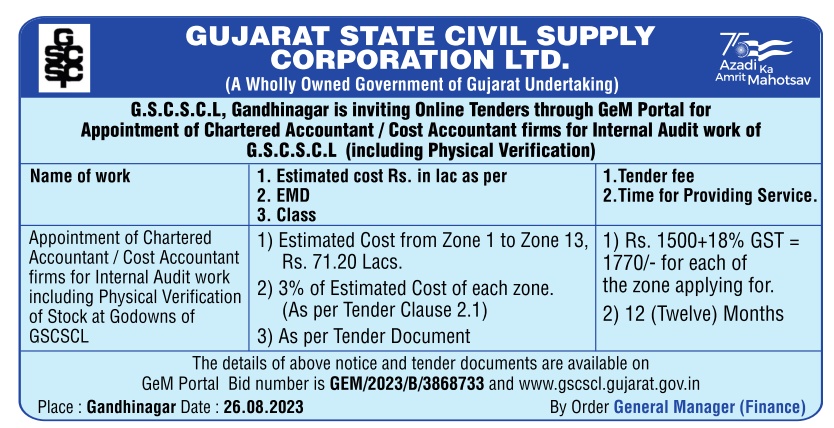 GSCSC

GUJARAT STATE CIVIL SUPPLY CORPORATION LTD.
(A Wholly Owned Government of Gujarat Undertaking)

75 Azadi Ka Amrit Mahotsav

G.S.C.S.C.L, Gandhinagar is inviting Online Tenders through GeM Portal for Appointment of Chartered Accountant / Cost Accountant firms for Internal Audit work of G.S.C.S.C.L (including Physical Verification)

| Name of work | 1. Estimated cost Rs. in lac as per 2. EMD 3. Class | 1.Tender fee 2.Time for Providing Service. |
|---|---|---|
| Appointment of Chartered Accountant / Cost Accountant firms for Internal Audit work including Physical Verification of Stock at Godowns of GSCSCL | 1) Estimated Cost from Zone 1 to Zone 13, Rs. 71.20 Lacs. 2) 3% of Estimated Cost of each zone. (As per Tender Clause 2.1) 3) As per Tender Document | 1) Rs. 1500+18% GST = 1770/- for each of the zone applying for. 2) 12 (Twelve) Months |

The details of above notice and tender documents are available on GeM Portal Bid number is GEM/2023/B/3868733 and www.gscscl.gujarat.gov.in

Place : Gandhinagar Date : 26.08.2023

By Order General Manager (Finance)